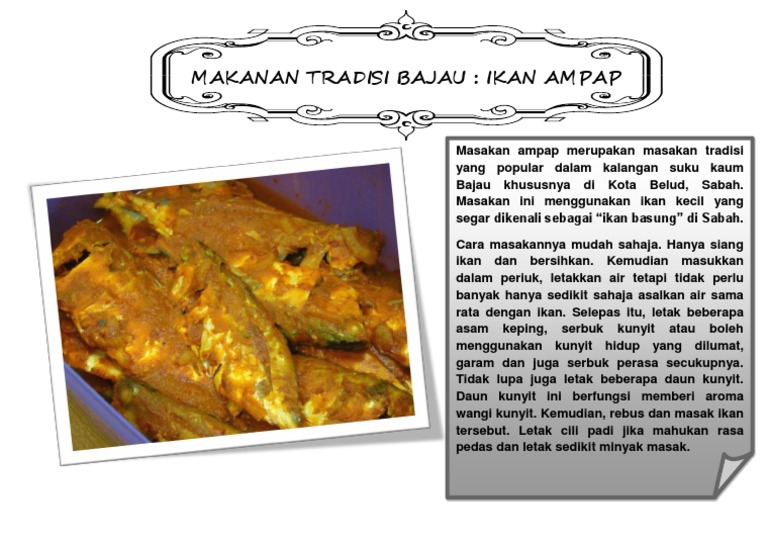 MAKANAN TRADISI BAJAU : IKAN AMPAP

Masakan ampap merupakan masakan tradisi yang popular dalam kalangan suku kaum Bajau khususnya di Kota Belud, Sabah. Masakan ini menggunakan ikan kecil yang segar dikenali sebagai "ikan basung" di Sabah.

Cara masakannya mudah sahaja. Hanya siang ikan dan bersihkan. Kemudian masukkan dalam periuk, letakkan air tetapi tidak perlu banyak hanya sedikit sahaja asalkan air sama rata dengan ikan. Selepas itu, letak beberapa asam keping, serbuk kunyit atau boleh menggunakan kunyit hidup yang dilumat, garam dan juga serbuk perasa secukupnya. Tidak lupa juga letak beberapa daun kunyit. Daun kunyit ini berfungsi memberi aroma wangi kunyit. Kemudian, rebus dan masak ikan tersebut. Letak cili padi jika mahukan rasa pedas dan letak sedikit minyak masak.